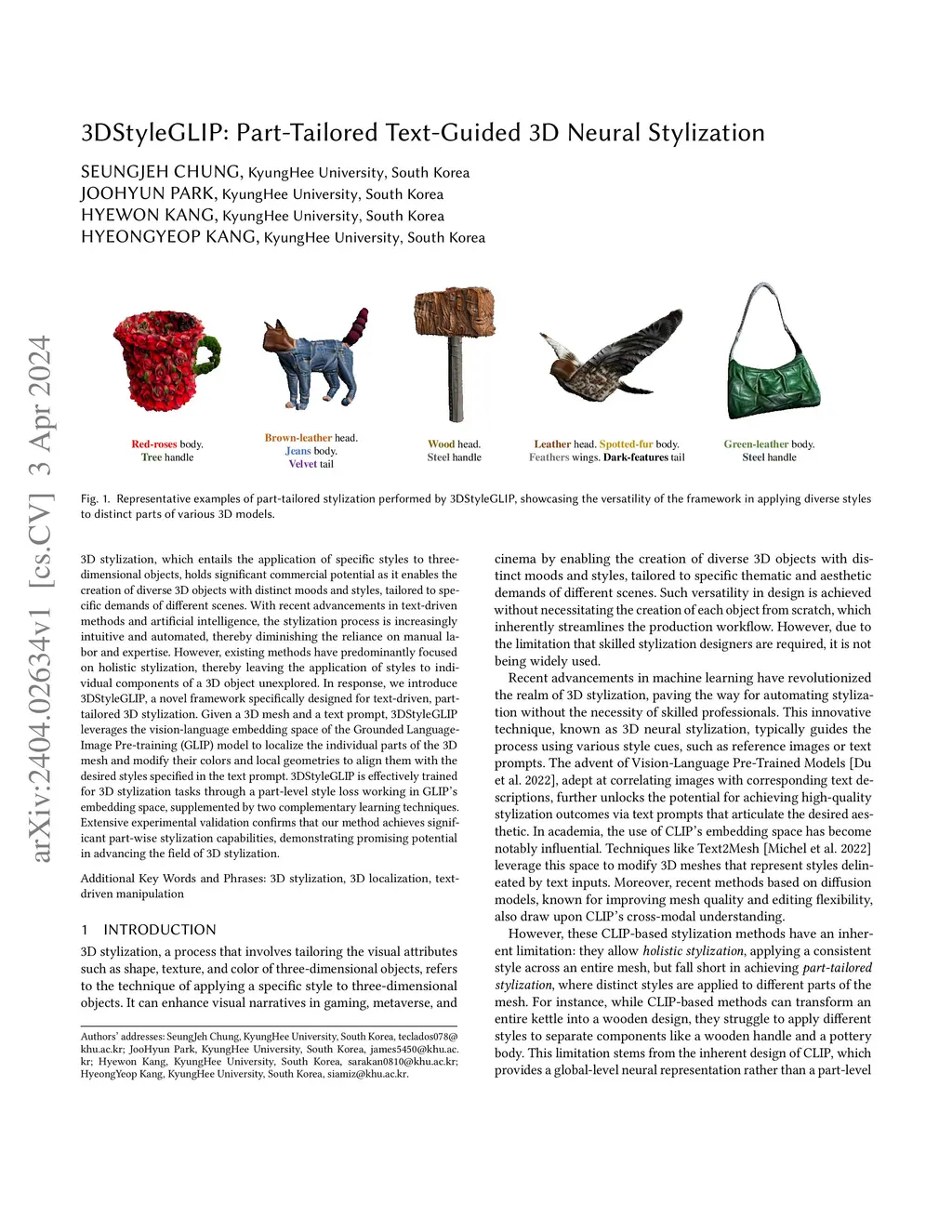 3DStyleGLIP: Part-Tailored Text-Guided 3D Neural Stylization

SEUNGJEH CHUNG, KyungHee University, South Korea
JOOHYUN PARK, KyungHee University, South Korea
HYEWON KANG, KyungHee University, South Korea
HYEONGYEOP KANG, KyungHee University, South Korea

arXiv:2404.02634v1 [cs.CV] 3 Apr 2024

Red-roses body. Tree handle

Brown-leather head. Jeans body. Velvet tail

Wood head. Steel handle

Leather head. Spotted-fur body. Feathers wings. Dark-features tail

Green-leather body. Steel handle

Fig. 1. Representative examples of part-tailored stylization performed by 3DStyleGLIP, showcasing the versatility of the framework in applying diverse styles to distinct parts of various 3D models.

3D stylization, which entails the application of specific styles to three-dimensional objects, holds significant commercial potential as it enables the creation of diverse 3D objects with distinct moods and styles, tailored to specific demands of different scenes. With recent advancements in text-driven methods and artificial intelligence, the stylization process is increasingly intuitive and automated, thereby diminishing the reliance on manual labor and expertise. However, existing methods have predominantly focused on holistic stylization, thereby leaving the application of styles to individual components of a 3D object unexplored. In response, we introduce 3DStyleGLIP, a novel framework specifically designed for text-driven, part-tailored 3D stylization. Given a 3D mesh and a text prompt, 3DStyleGLIP leverages the vision-language embedding space of the Grounded Language-Image Pre-training (GLIP) model to localize the individual parts of the 3D mesh and modify their colors and local geometries to align them with the desired styles specified in the text prompt. 3DStyleGLIP is effectively trained for 3D stylization tasks through a part-level style loss working in GLIP's embedding space, supplemented by two complementary learning techniques. Extensive experimental validation confirms that our method achieves significant part-wise stylization capabilities, demonstrating promising potential in advancing the field of 3D stylization.

Additional Key Words and Phrases: 3D stylization, 3D localization, text-driven manipulation

1 INTRODUCTION

3D stylization, a process that involves tailoring the visual attributes such as shape, texture, and color of three-dimensional objects, refers to the technique of applying a specific style to three-dimensional objects. It can enhance visual narratives in gaming, metaverse, and

Authors' addresses: SeungJeh Chung, KyungHee University, South Korea, teclados078@khu.ac.kr; JooHyun Park, KyungHee University, South Korea, james5450@khu.ac.kr; Hyewon Kang, KyungHee University, South Korea, sarakan0810@khu.ac.kr; HyeongYeop Kang, KyungHee University, South Korea, siamiz@khu.ac.kr.

cinema by enabling the creation of diverse 3D objects with distinct moods and styles, tailored to specific thematic and aesthetic demands of different scenes. Such versatility in design is achieved without necessitating the creation of each object from scratch, which inherently streamlines the production workflow. However, due to the limitation that skilled stylization designers are required, it is not being widely used.

Recent advancements in machine learning have revolutionized the realm of 3D stylization, paving the way for automating stylization without the necessity of skilled professionals. This innovative technique, known as 3D neural stylization, typically guides the process using various style cues, such as reference images or text prompts. The advent of Vision-Language Pre-Trained Models [Du et al. 2022], adept at correlating images with corresponding text descriptions, further unlocks the potential for achieving high-quality stylization outcomes via text prompts that articulate the desired aesthetic. In academia, the use of CLIP's embedding space has become notably influential. Techniques like Text2Mesh [Michel et al. 2022] leverage this space to modify 3D meshes that represent styles delineated by text inputs. Moreover, recent methods based on diffusion models, known for improving mesh quality and editing flexibility, also draw upon CLIP's cross-modal understanding.

However, these CLIP-based stylization methods have an inherent limitation: they allow holistic stylization, applying a consistent style across an entire mesh, but fall short in achieving part-tailored stylization, where distinct styles are applied to different parts of the mesh. For instance, while CLIP-based methods can transform an entire kettle into a wooden design, they struggle to apply different styles to separate components like a wooden handle and a pottery body. This limitation stems from the inherent design of CLIP, which provides a global-level neural representation rather than a part-level